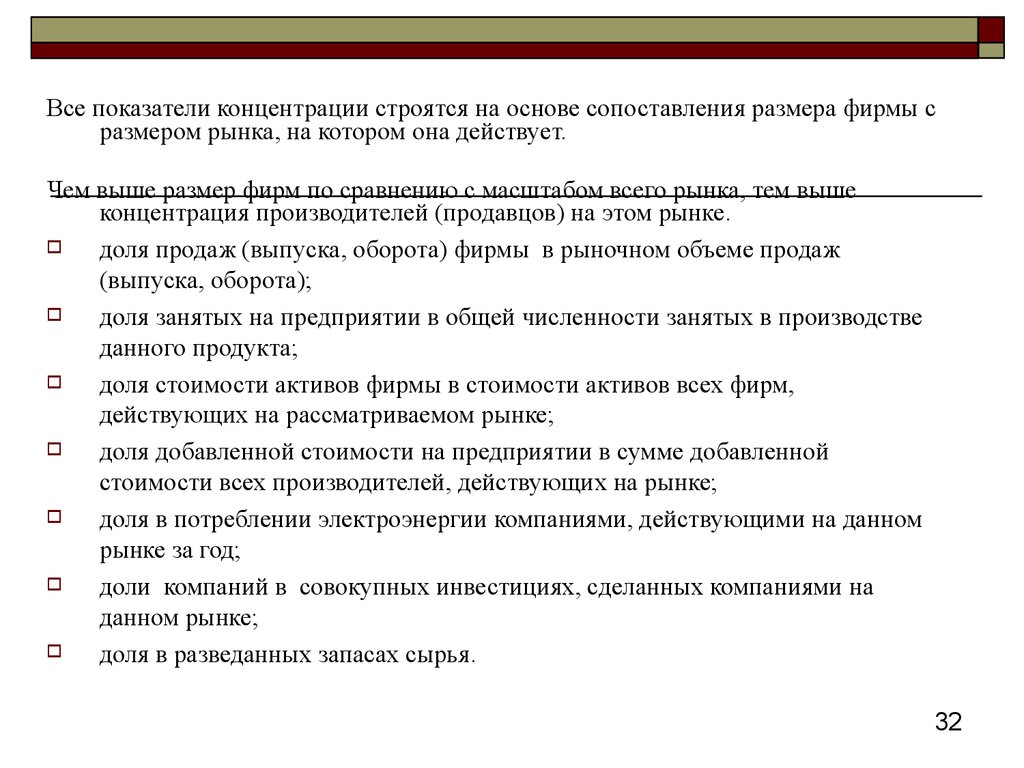 Все показатели концентрации строятся на основе сопоставления размера фирмы с размером рынка, на котором она действует.

Чем выше размер фирм по сравнению с масштабом всего рынка, тем выше концентрация производителей (продавцов) на этом рынке.

доля продаж (выпуска, оборота) фирмы в рыночном объеме продаж (выпуска, оборота);

доля занятых на предприятии в общей численности занятых в производстве данного продукта;

доля стоимости активов фирмы в стоимости активов всех фирм, действующих на рассматриваемом рынке;

доля добавленной стоимости на предприятии в сумме добавленной стоимости всех производителей, действующих на рынке;

доля в потреблении электроэнергии компаниями, действующими на данном рынке за год;

доли компаний в совокупных инвестициях, сделанных компаниями на данном рынке;

доля в разведанных запасах сырья.

32